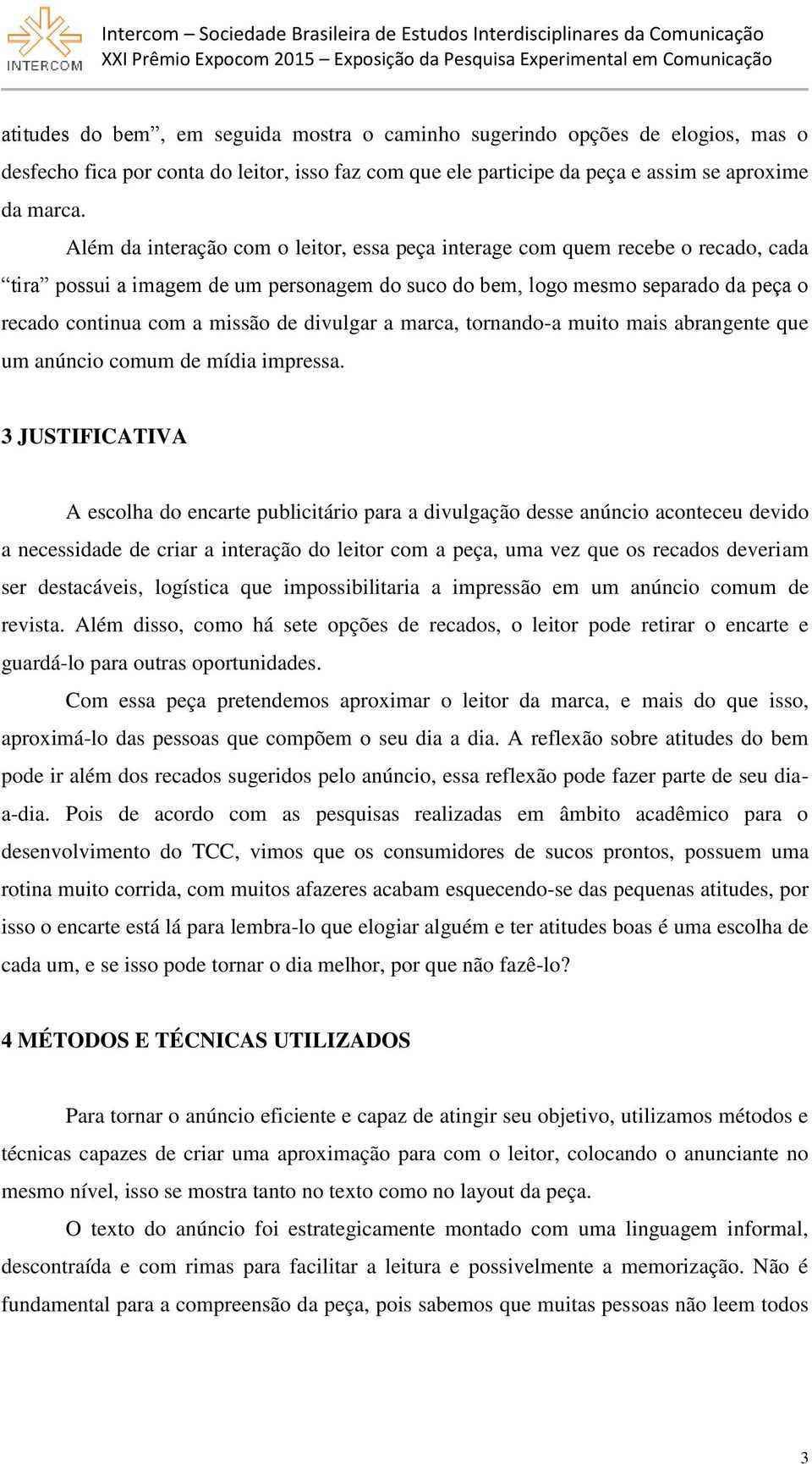 INTERCOM

Intercom – Sociedade Brasileira de Estudos Interdisciplinares da Comunicação
XXI Prêmio Expocom 2015 – Exposição da Pesquisa Experimental em Comunicação

atitudes do bem”, em seguida mostra o caminho sugerindo opções de elogios, mas o desfecho fica por conta do leitor, isso faz com que ele participe da peça e assim se aproxime da marca.

Além da interação com o leitor, essa peça interage com quem recebe o recado, cada “tira” possui a imagem de um personagem do suco do bem, logo mesmo separado da peça o recado continua com a missão de divulgar a marca, tornando-a muito mais abrangente que um anúncio comum de mídia impressa.

3 JUSTIFICATIVA

A escolha do encarte publicitário para a divulgação desse anúncio aconteceu devido a necessidade de criar a interação do leitor com a peça, uma vez que os recados deveriam ser destacáveis, logística que impossibilitaria a impressão em um anúncio comum de revista. Além disso, como há sete opções de recados, o leitor pode retirar o encarte e guardá-lo para outras oportunidades.

Com essa peça pretendemos aproximar o leitor da marca, e mais do que isso, aproximá-lo das pessoas que compõem o seu dia a dia. A reflexão sobre atitudes do bem pode ir além dos recados sugeridos pelo anúncio, essa reflexão pode fazer parte de seu dia-a-dia. Pois de acordo com as pesquisas realizadas em âmbito acadêmico para o desenvolvimento do TCC, vimos que os consumidores de sucos prontos, possuem uma rotina muito corrida, com muitos afazeres acabam esquecendo-se das pequenas atitudes, por isso o encarte está lá para lembra-lo que elogiar alguém e ter atitudes boas é uma escolha de cada um, e se isso pode tornar o dia melhor, por que não fazê-lo?

4 MÉTODOS E TÉCNICAS UTILIZADOS

Para tornar o anúncio eficiente e capaz de atingir seu objetivo, utilizamos métodos e técnicas capazes de criar uma aproximação para com o leitor, colocando o anunciante no mesmo nível, isso se mostra tanto no texto como no layout da peça.

O texto do anúncio foi estrategicamente montado com uma linguagem informal, descontraída e com rimas para facilitar a leitura e possivelmente a memorização. Não é fundamental para a compreensão da peça, pois sabemos que muitas pessoas não leem todos

3